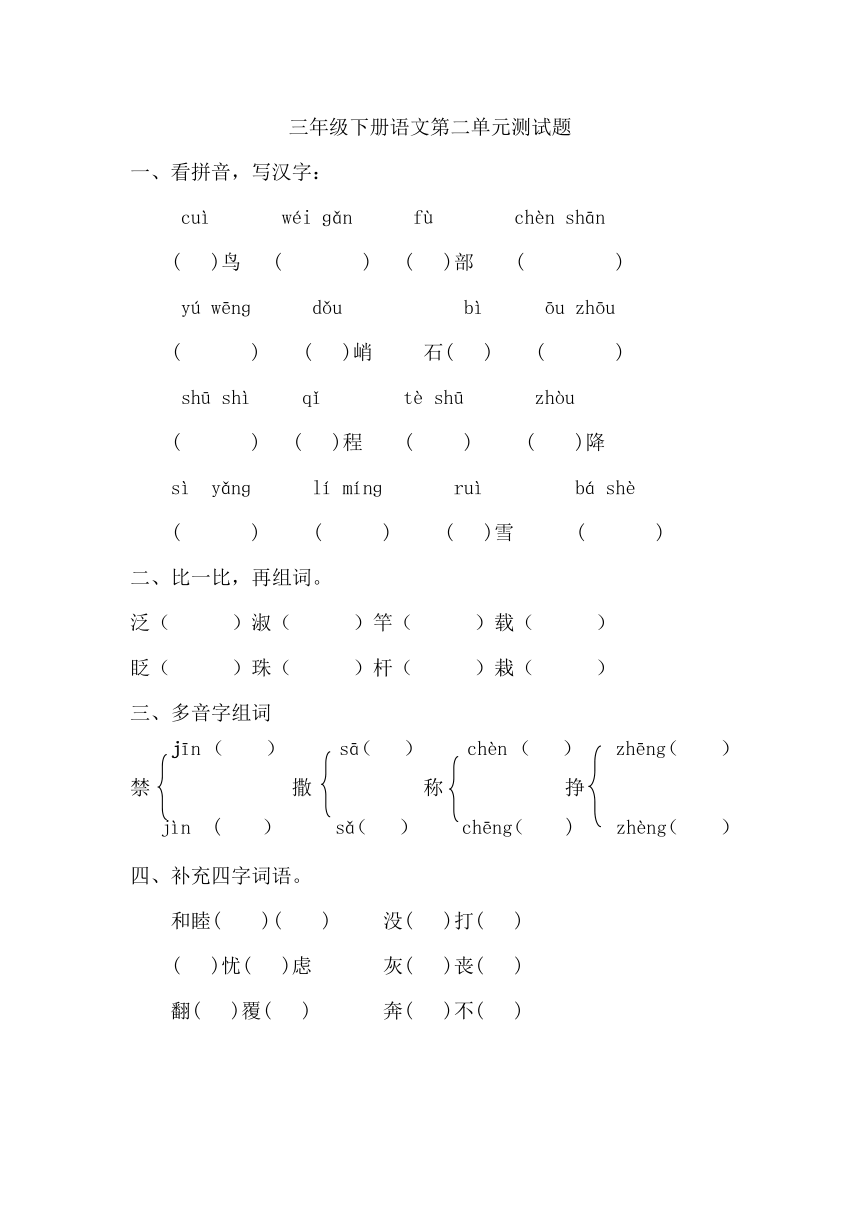 三年级下册语文第二单元测试题

一、看拼音，写汉字：

cuì wéi gǎn fù chèn shān

( )鸟 ( ) ( )部 ( )

yú wēng dǒu bì ōu zhōu

( ) ( )峭 石( ) ( )

shū shì qǐ tè shū zhòu

( ) ( )程 ( ) ( )降

sì yǎng lí míng ruì bá shè

( ) ( ) ( )雪 ( )

二、比一比，再组词。

泛( )淑( )竿( )载( )

眨( )珠( )杆( )栽( )

三、多音字组词

禁 jīn ( ) jìn ( ) 撒 sā( ) sǎ( ) 称 chèn ( ) chēng( ) 挣 zhēng( ) zhèng( )

四、补充四字词语。

和睦( )( ) 没( )打( )

( )忧( )虑 灰( )丧( )

翻( )覆( ) 奔( )不( )